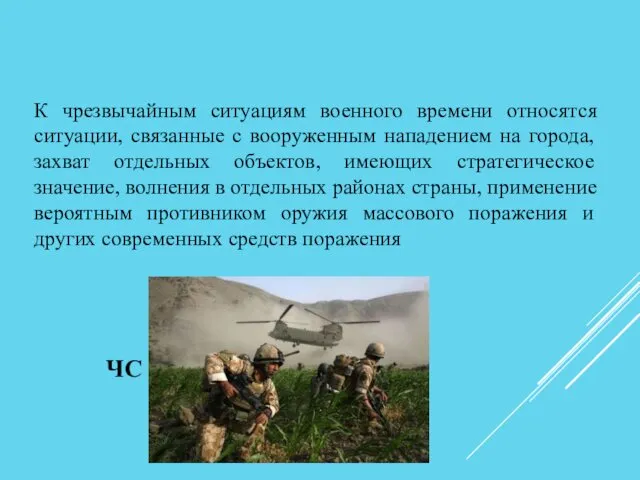 К чрезвычайным ситуациям военного времени относятся ситуации, связанные с вооруженным нападением на города, захват отдельных объектов, имеющих стратегическое значение, волнения в отдельных районах страны, применение вероятным противником оружия массового поражения и других современных средств поражения

ЧС